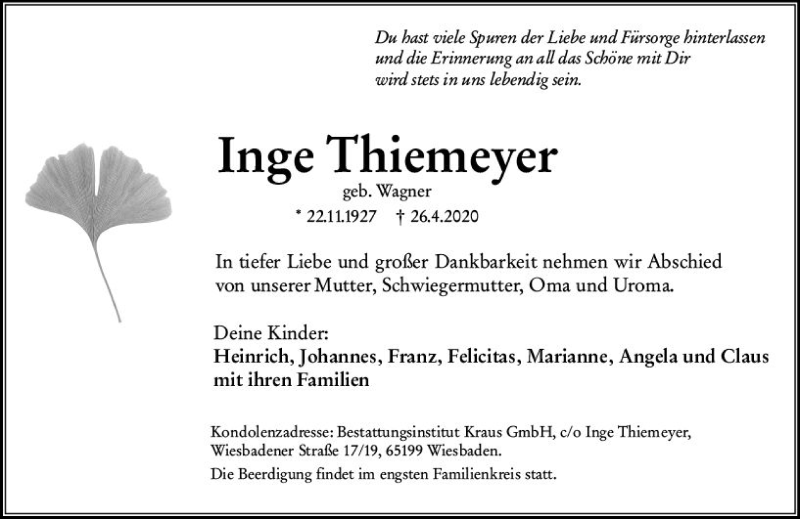 Du hast viele Spuren der Liebe und Fürsorge hinterlassen und die Erinnerung an all das Schöne mit Dir wird stets in uns lebendig sein.

Inge Thiemeyer

geb. Wagner

* 22.11.1927 † 26.4.2020

In tiefer Liebe und großer Dankbarkeit nehmen wir Abschied von unserer Mutter, Schwiegermutter, Oma und Uroma.

Deine Kinder:
Heinrich, Johannes, Franz, Felicitas, Marianne, Angela und Claus mit ihren Familien

Kondolenzadresse: Bestattungsinstitut Kraus GmbH, c/o Inge Thiemeyer, Wiesbadener Straße 17/19, 65199 Wiesbaden.
Die Beerdigung findet im engsten Familienkreis statt.